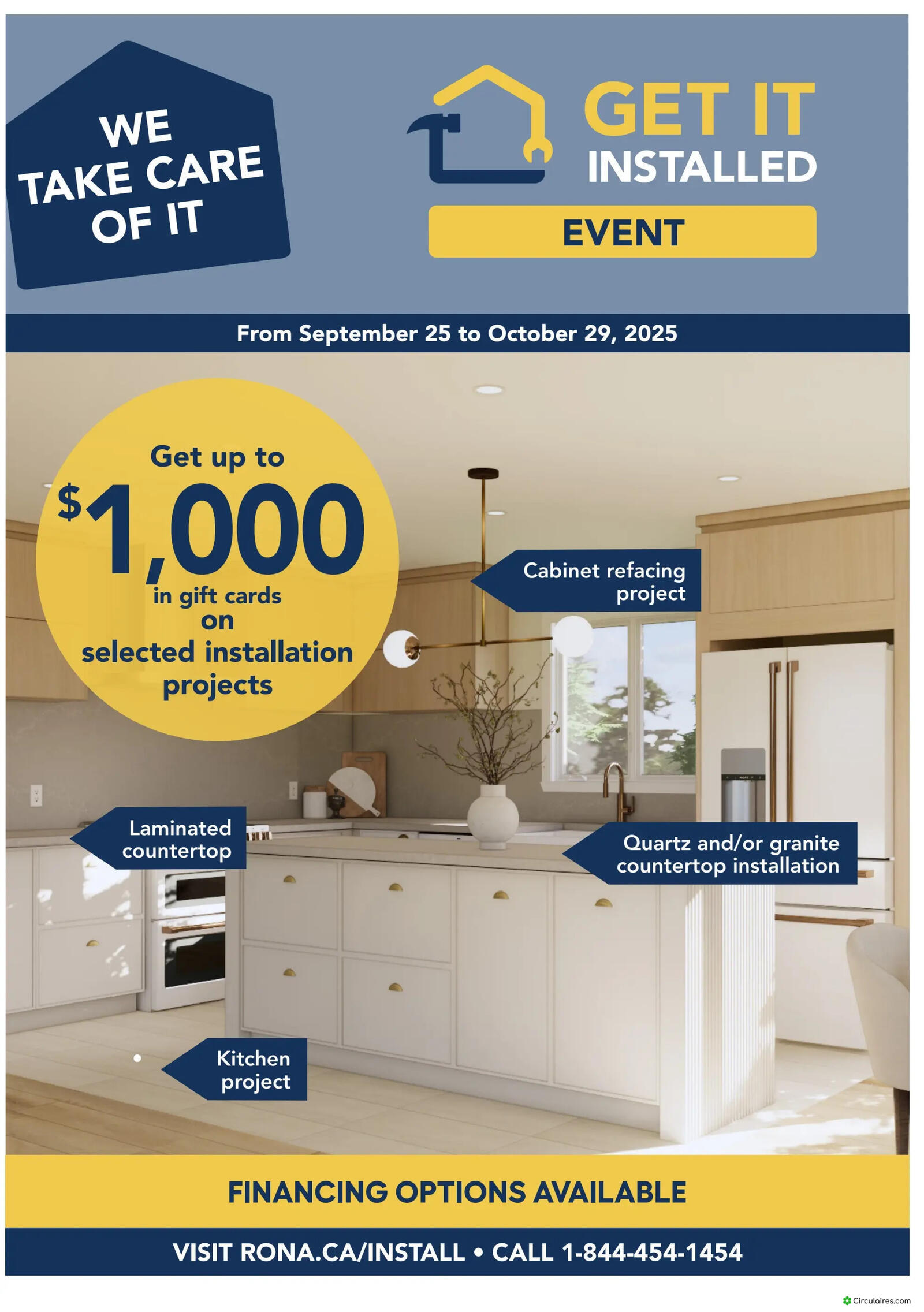 WE TAKE CARE OF IT

GET IT INSTALLED

EVENT

From September 25 to October 29, 2025

Get up to $1,000 in gift cards on selected installation projects

Cabinet refacing project

Laminated countertop

Quartz and/or granite countertop installation

Kitchen project

FINANCING OPTIONS AVAILABLE

VISIT RONA.CA/INSTALL • CALL 1-844-454-1454

Circulaires.com